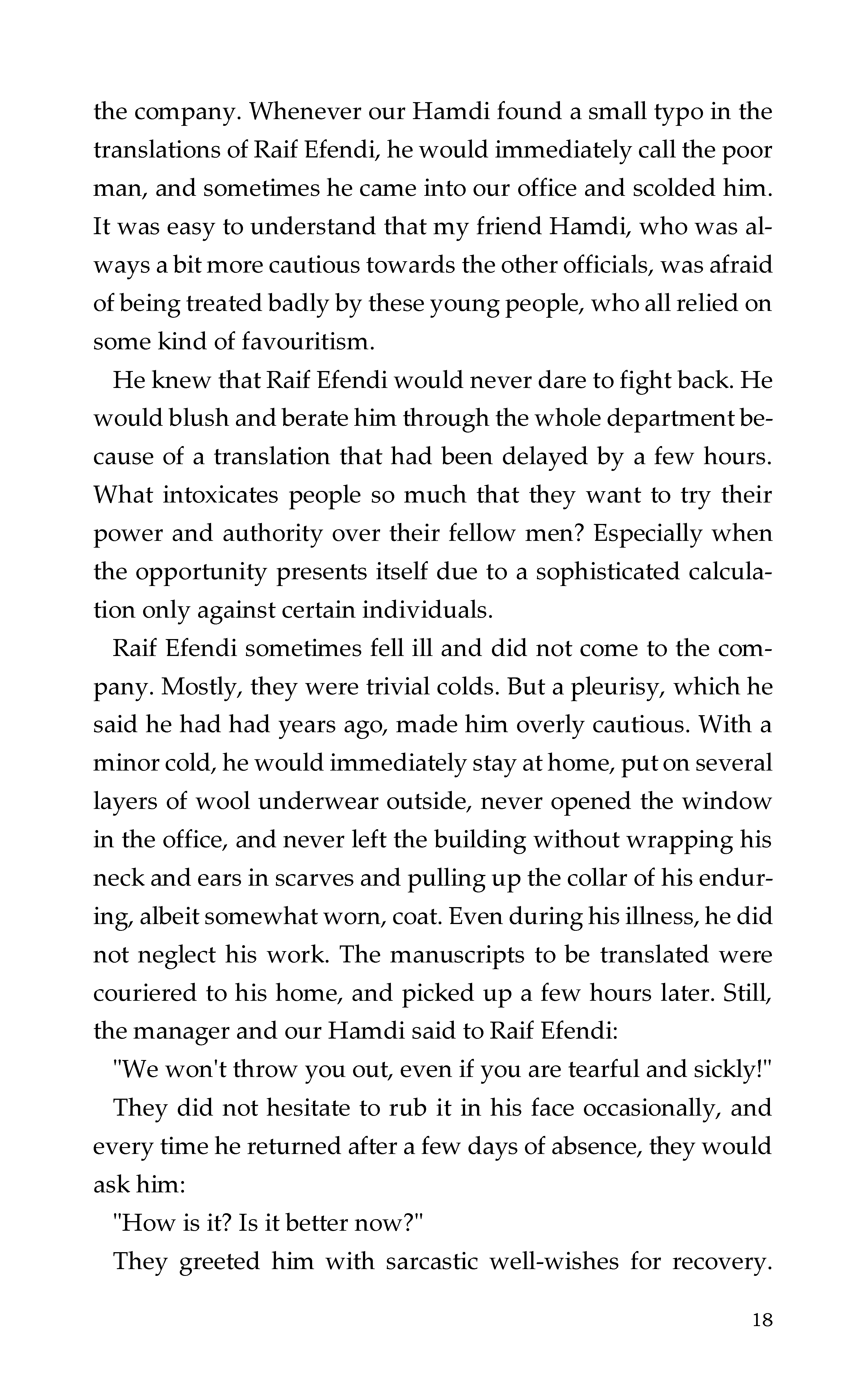 the company. Whenever our Hamdi found a small typo in the translations of Raif Efendi, he would immediately call the poor man, and sometimes he came into our office and scolded him. It was easy to understand that my friend Hamdi, who was always a bit more cautious towards the other officials, was afraid of being treated badly by these young people, who all relied on some kind of favouritism.

He knew that Raif Efendi would never dare to fight back. He would blush and berate him through the whole department because of a translation that had been delayed by a few hours. What intoxicates people so much that they want to try their power and authority over their fellow men? Especially when the opportunity presents itself due to a sophisticated calculation only against certain individuals.

Raif Efendi sometimes fell ill and did not come to the company. Mostly, they were trivial colds. But a pleurisy, which he said he had had years ago, made him overly cautious. With a minor cold, he would immediately stay at home, put on several layers of wool underwear outside, never opened the window in the office, and never left the building without wrapping his neck and ears in scarves and pulling up the collar of his enduring, albeit somewhat worn, coat. Even during his illness, he did not neglect his work. The manuscripts to be translated were couriered to his home, and picked up a few hours later. Still, the manager and our Hamdi said to Raif Efendi:

"We won't throw you out, even if you are tearful and sickly!"

They did not hesitate to rub it in his face occasionally, and every time he returned after a few days of absence, they would ask him:

"How is it? Is it better now?"

They greeted him with sarcastic well-wishes for recovery.

18